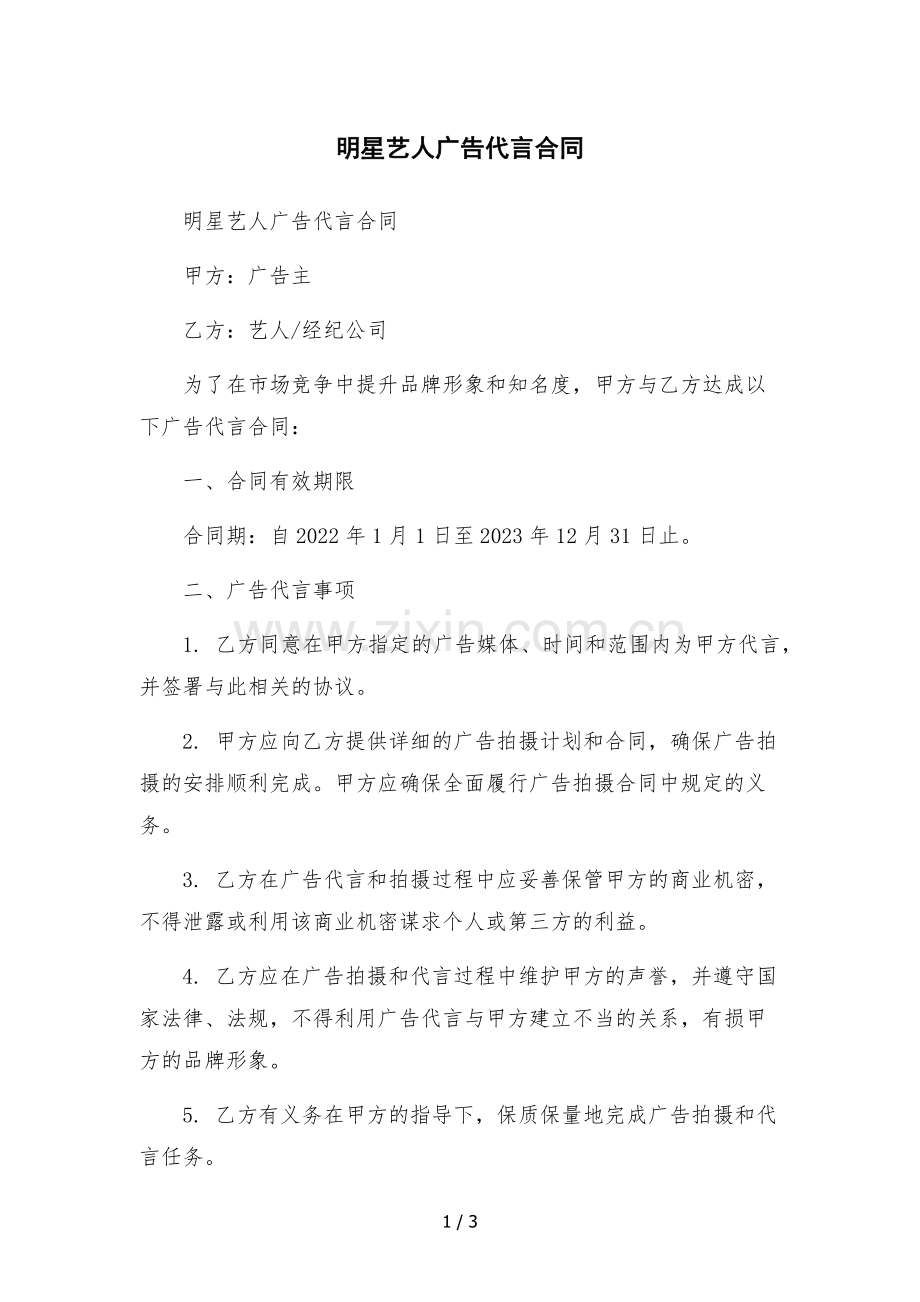 明星艺人广告代言合同

明星艺人广告代言合同

甲方：广告主

乙方：艺人/经纪公司

为了在市场竞争中提升品牌形象和知名度，甲方与乙方达成以下广告代言合同：

一、合同有效期限

合同期：自2022年1月1日至2023年12月31日止。

二、广告代言事项

1.乙方同意在甲方指定的广告媒体、时间和范围内为甲方代言，并签署与此相关的协议。

2.甲方应向乙方提供详细的广告拍摄计划和合同，确保广告拍摄的安排顺利完成。甲方应确保全面履行广告拍摄合同中规定的义务。

3.乙方在广告代言和拍摄过程中应妥善保管甲方的商业机密，不得泄露或利用该商业机密谋求个人或第三方的利益。

4.乙方应在广告拍摄和代言过程中维护甲方的声誉，并遵守国家法律、法规，不得利用广告代言与甲方建立不当的关系，有损甲方的品牌形象。

5.乙方有义务在甲方的指导下，保质保量地完成广告拍摄和代言任务。

1 / 3

www.zixin.com.cn